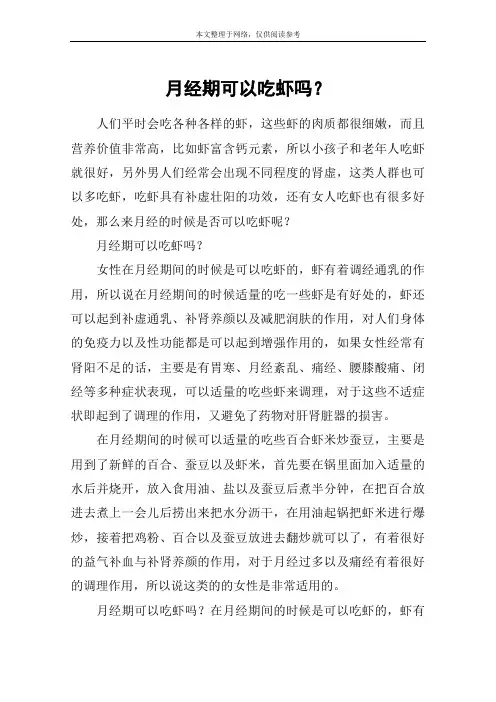 本文整理于网络，仅供阅读参考

月经期可以吃虾吗？

人们平时会吃各种各样的虾，这些虾的肉质都很细嫩，而且营养价值非常高，比如虾富含钙元素，所以小孩子和老年人吃虾就很好，另外男人们经常会出现不同程度的肾虚，这类人群也可以多吃虾，吃虾具有补虚壮阳的功效，还有女人吃虾也有很多好处，那么来月经的时候是否可以吃虾呢？

月经期可以吃虾吗？

女性在月经期间的时候是可以吃虾的，虾有着调经通乳的作用，所以说在月经期间的时候适量的吃一些虾是有好处的，虾还可以起到补虚通乳、补肾养颜以及减肥润肤的作用，对人们身体的免疫力以及性功能都是可以起到增强作用的，如果女性经常有肾阳不足的话，主要是有胃寒、月经紊乱、痛经、腰膝酸痛、闭经等多种症状表现，可以适量的吃些虾来调理，对于这些不适症状即起到了调理的作用，又避免了药物对肝肾脏器的损害。

在月经期间的时候可以适量的吃些百合虾米炒蚕豆，主要是用到了新鲜的百合、蚕豆以及虾米，首先要在锅里面加入适量的水后并烧开，放入食用油、盐以及蚕豆后煮半分钟，在把百合放进去煮上一会儿后捞出来把水分沥干，在用油起锅把虾米进行爆炒，接着把鸡粉、百合以及蚕豆放进去翻炒就可以了，有着很好的益气补血与补肾养颜的作用，对于月经过多以及痛经有着很好的调理作用，所以说这类的的女性是非常适用的。

月经期可以吃虾吗？在月经期间的时候是可以吃虾的，虾有